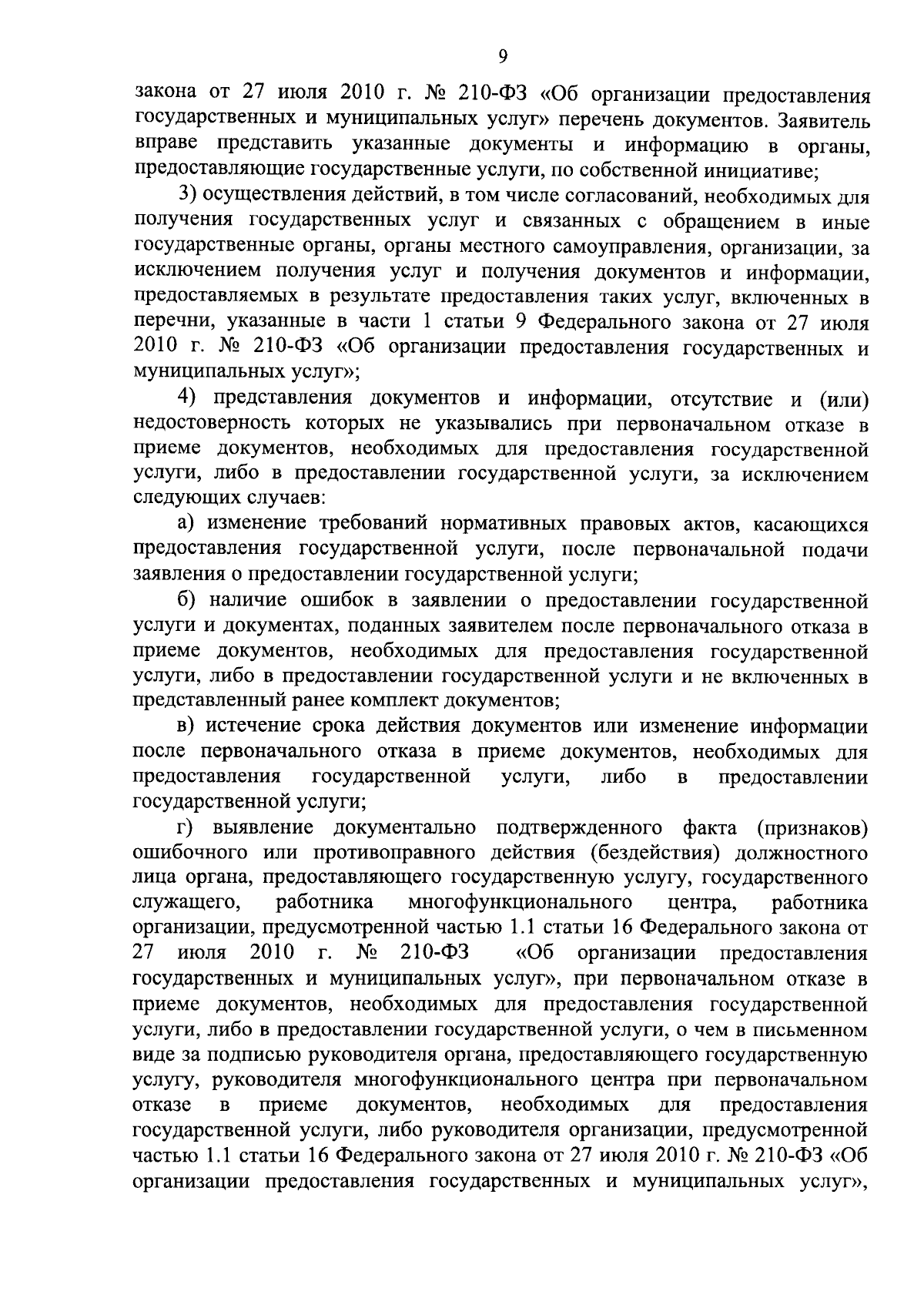 9

закона от 27 июля 2010 г. № 210-ФЗ «Об организации предоставления государственных и муниципальных услуг» перечень документов. Заявитель вправе представить указанные документы и информацию в органы, предоставляющие государственные услуги, по собственной инициативе;

3) осуществления действий, в том числе согласований, необходимых для получения государственных услуг и связанных с обращением в иные государственные органы, органы местного самоуправления, организации, за исключением получения услуг и получения документов и информации, предоставляемых в результате предоставления таких услуг, включенных в перечни, указанные в части 1 статьи 9 Федерального закона от 27 июля 2010 г. № 210-ФЗ «Об организации предоставления государственных и муниципальных услуг»;

4) представления документов и информации, отсутствие и (или) недостоверность которых не указывались при первоначальном отказе в приеме документов, необходимых для предоставления государственной услуги, либо в предоставлении государственной услуги, за исключением следующих случаев:

а) изменение требований нормативных правовых актов, касающихся предоставления государственной услуги, после первоначальной подачи заявления о предоставлении государственной услуги;

б) наличие ошибок в заявлении о предоставлении государственной услуги и документах, поданных заявителем после первоначального отказа в приеме документов, необходимых для предоставления государственной услуги, либо в предоставлении государственной услуги и не включенных в представленный ранее комплект документов;

в) истечение срока действия документов или изменение информации после первоначального отказа в приеме документов, необходимых для предоставления государственной услуги, либо в предоставлении государственной услуги;

г) выявление документально подтвержденного факта (признаков) ошибочного или противоправного действия (бездействия) должностного лица органа, предоставляющего государственную услугу, государственного служащего, работника многофункционального центра, работника организации, предусмотренной частью 1.1 статьи 16 Федерального закона от 27 июля 2010 г. № 210-ФЗ «Об организации предоставления государственных и муниципальных услуг», при первоначальном отказе в приеме документов, необходимых для предоставления государственной услуги, либо в предоставлении государственной услуги, о чем в письменном виде за подписью руководителя органа, предоставляющего государственную услугу, руководителя многофункционального центра при первоначальном отказе в приеме документов, необходимых для предоставления государственной услуги, либо руководителя организации, предусмотренной частью 1.1 статьи 16 Федерального закона от 27 июля 2010 г. № 210-ФЗ «Об организации предоставления государственных и муниципальных услуг»,